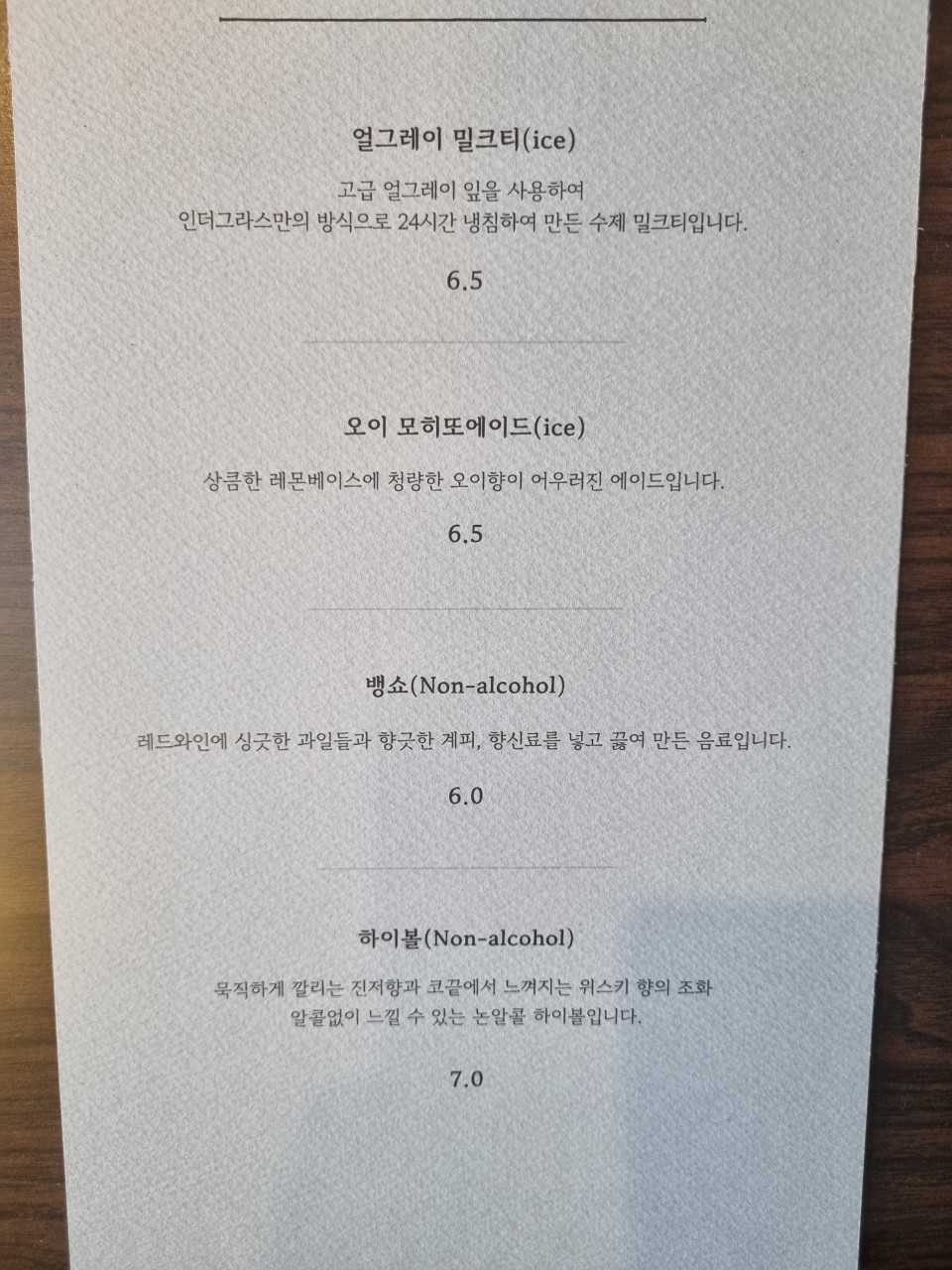 얼그레이 밀크티(ice)

고급 얼그레이 잎을 사용하여
인더그라스만의 방식으로 24시간 냉침하여 만든 수제 밀크티입니다.

6.5

오이 모히또에이드(ice)

상큼한 레몬베이스에 청량한 오이향이 어우러진 에이드입니다.

6.5

뱅쇼(Non-alcohol)

레드와인에 싱긋한 과일들과 향긋한 계피, 향신료를 넣고 끓여 만든 음료입니다.

6.0

하이볼(Non-alcohol)

묵직하게 깔리는 진저향과 코끝에서 느껴지는 위스키 향의 조화
알콜없이 느낄 수 있는 논알콜 하이볼입니다.

7.0